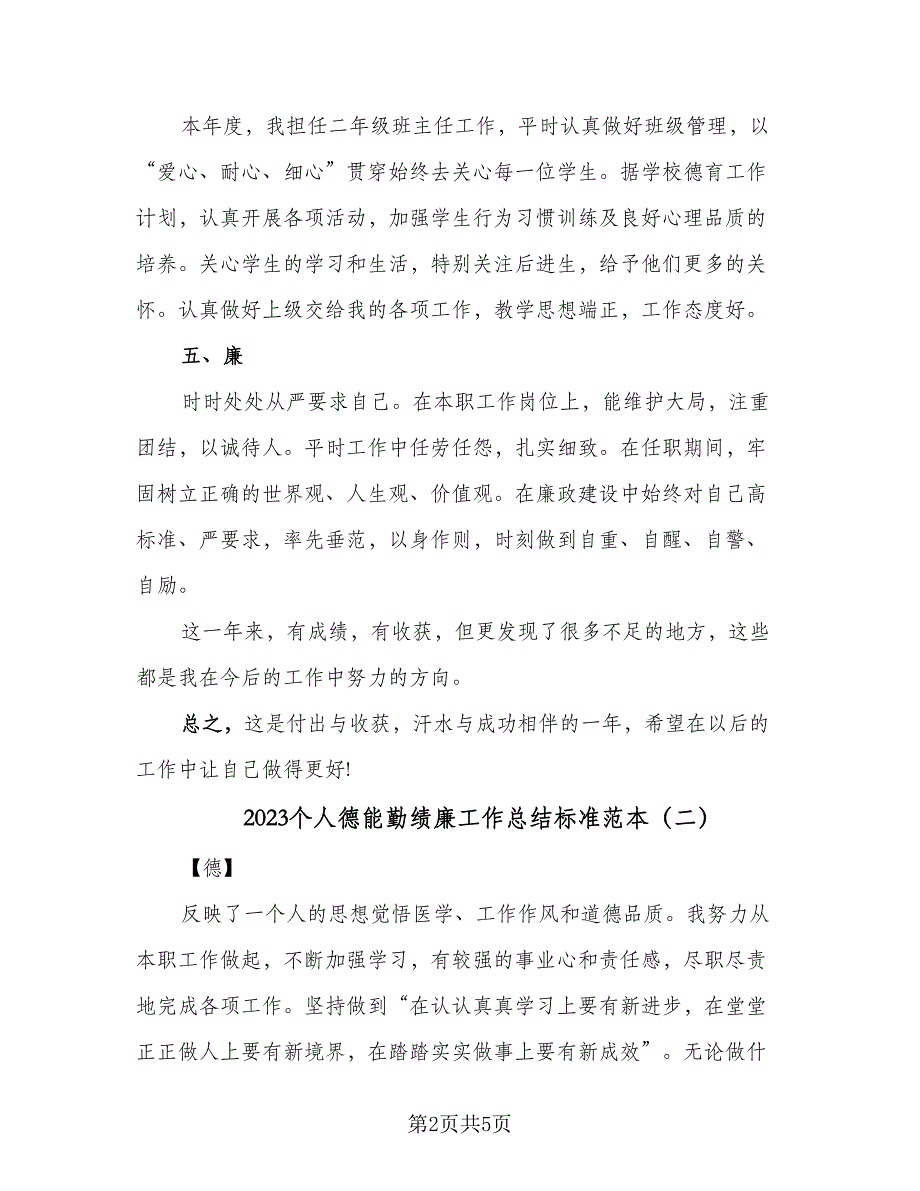 本年度，我担任二年级班主任工作，平时认真做好班级管理，以“爱心、耐心、细心”贯穿始终去关心每一位学生。据学校德育工作计划，认真开展各项活动，加强学生行为习惯训练及良好心理品质的培养。关心学生的学习和生活，特别关注后进生，给予他们更多的关怀。认真做好上级交给我的各项工作，教学思想端正，工作态度好。

五、廉

时时处处从严要求自己。在本职工作岗位上，能维护大局，注重团结，以诚待人。平时工作中任劳任怨，扎实细致。在任职期间，牢固树立正确的世界观、人生观、价值观。在廉政建设中始终对自己高标准、严要求，率先垂范，以身作则，时刻做到自重、自醒、自警、自励。

这一年来，有成绩，有收获，但更发现了很多不足的地方，这些都是我在今后的工作中努力的方向。

总之，这是付出与收获，汗水与成功相伴的一年，希望在以后的工作中让自己做得更好!

2023个人德能勤绩廉工作总结标准范本（二）

【德】

反映了一个人的思想觉悟医学、工作作风和道德品质。我努力从本职工作做起，不断加强学习，有较强的事业心和责任感，尽职尽责地完成各项工作。坚持做到“在认认真真学习上要有新进步，在堂堂正正做人上要有新境界，在踏踏实实做事上要有新成效”。无论做什

第2页共5页